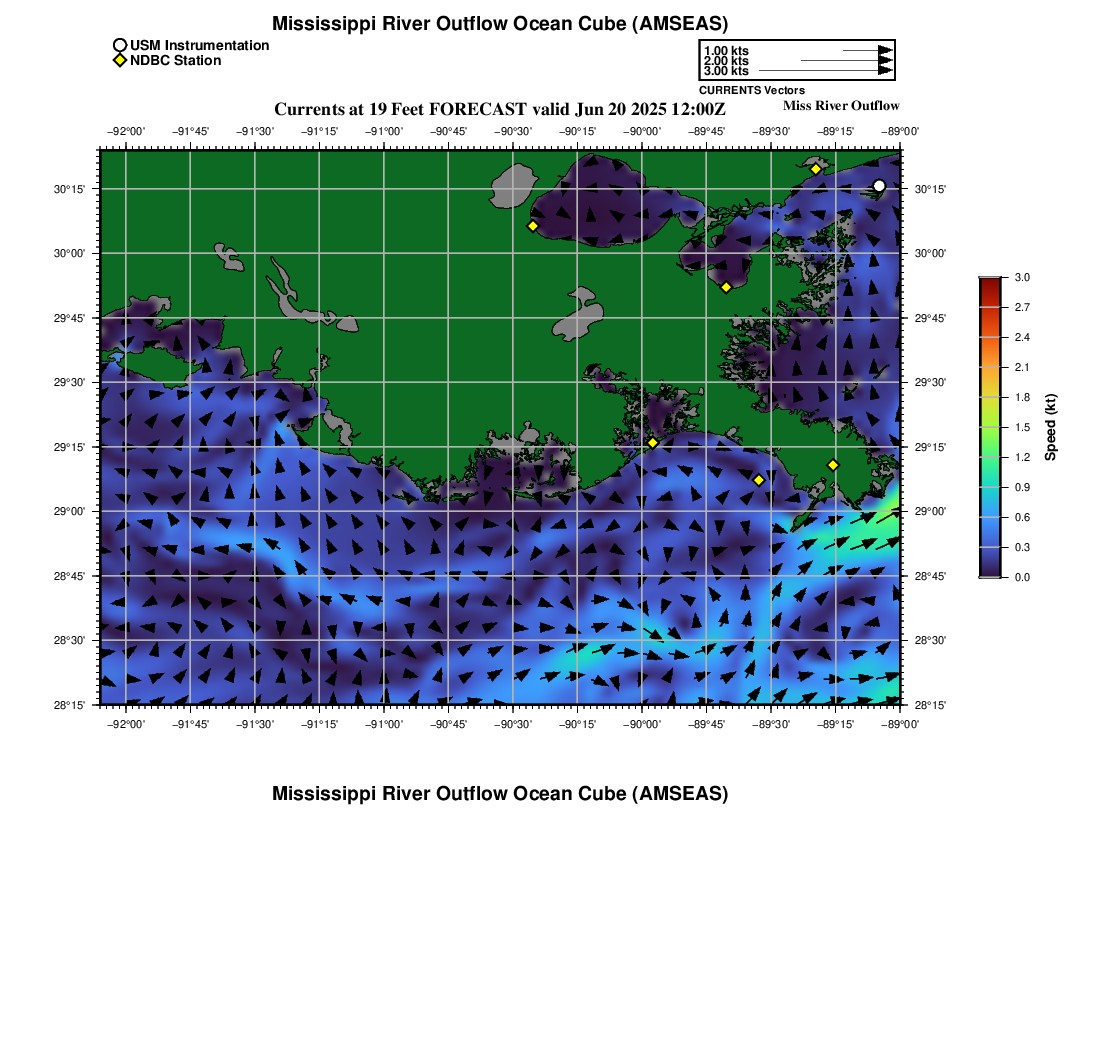 Mississippi River Outflow Ocean Cube (AMSEAS)

USM Instrumentation
NDBC Station

1.00 kts
2.00 kts
3.00 kts
CURRENTS Vectors

Currents at 19 Feet FORECAST valid Jun 20 2025 12:00Z

Miss River Outflow

−92°00' −91°45' −91°30' −91°15' −91°00' −90°45' −90°30' −90°15' −90°00' −89°45' −89°30' −89°15' −89°00'

30°15' 30°00' 29°45' 29°30' 29°15' 29°00' 28°45' 28°30' 28°15'

30°15' 30°00' 29°45' 29°30' 29°15' 29°00' 28°45' 28°30' 28°15'

−92°00' −91°45' −91°30' −91°15' −91°00' −90°45' −90°30' −90°15' −90°00' −89°45' −89°30' −89°15' −89°00'

3.0
2.7
2.4
2.1
1.8
1.5
1.2
0.9
0.6
0.3
0.0
Speed (kt)

Mississippi River Outflow Ocean Cube (AMSEAS)